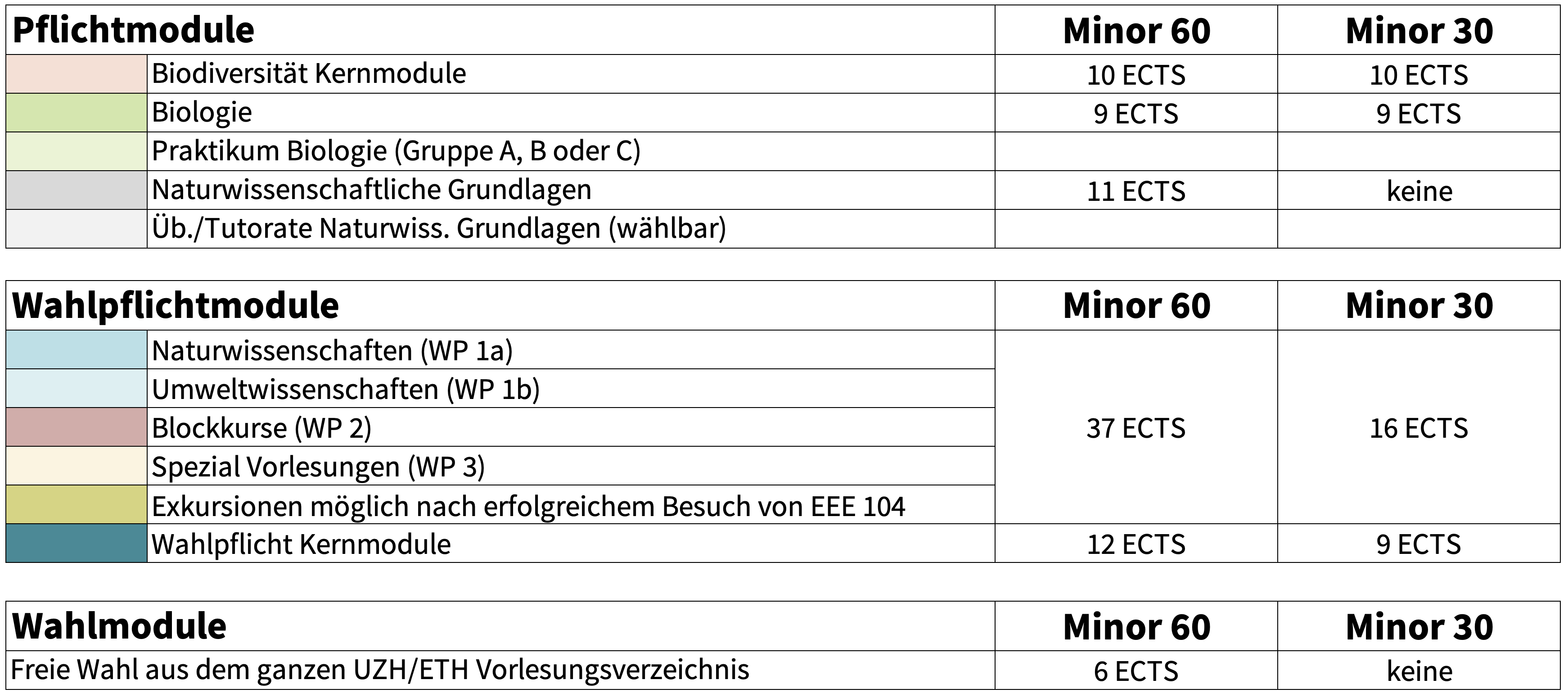 | Pflichtmodule | Minor 60 | Minor 30 |
|---|---|---|
| Biodiversität Kernmodule | 10 ECTS | 10 ECTS |
| Biologie | 9 ECTS | 9 ECTS |
| Praktikum Biologie (Gruppe A, B oder C) | | |
| Naturwissenschaftliche Grundlagen | 11 ECTS | keine |
| Üb./Tutorate Naturwiss. Grundlagen (wählbar) | | |

| Wahlpflichtmodule | Minor 60 | Minor 30 |
|---|---|---|
| Naturwissenschaften (WP 1a) | 37 ECTS | 16 ECTS |
| Umweltwissenschaften (WP 1b) | | |
| Blockkurse (WP 2) | | |
| Spezial Vorlesungen (WP 3) | | |
| Exkursionen möglich nach erfolgreichem Besuch von EEE 104 | | |
| Wahlpflicht Kernmodule | 12 ECTS | 9 ECTS |

| Wahlmodule | Minor 60 | Minor 30 |
|---|---|---|
| Freie Wahl aus dem ganzen UZH/ETH Vorlesungsverzeichnis | 6 ECTS | keine |